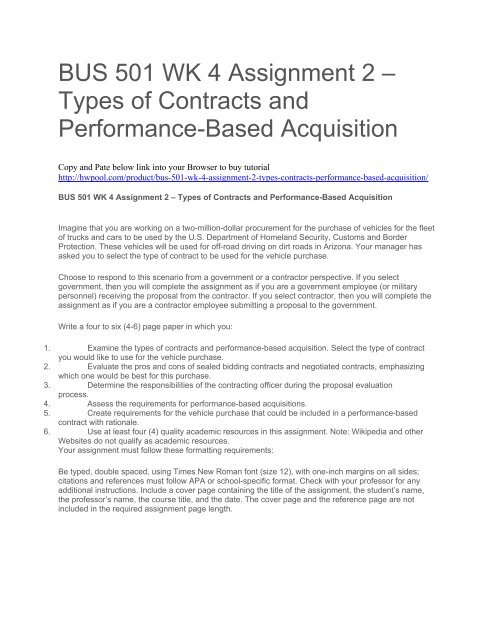 BUS 501 WK 4 Assignment 2 – Types of Contracts and Performance-Based Acquisition

Copy and Pate below link into your Browser to buy tutorial
http://hwpool.com/product/bus-501-wk-4-assignment-2-types-contracts-performance-based-acquisition/

BUS 501 WK 4 Assignment 2 – Types of Contracts and Performance-Based Acquisition

Imagine that you are working on a two-million-dollar procurement for the purchase of vehicles for the fleet of trucks and cars to be used by the U.S. Department of Homeland Security, Customs and Border Protection. These vehicles will be used for off-road driving on dirt roads in Arizona. Your manager has asked you to select the type of contract to be used for the vehicle purchase.

Choose to respond to this scenario from a government or a contractor perspective. If you select government, then you will complete the assignment as if you are a government employee (or military personnel) receiving the proposal from the contractor. If you select contractor, then you will complete the assignment as if you are a contractor employee submitting a proposal to the government.

Write a four to six (4-6) page paper in which you:

1. Examine the types of contracts and performance-based acquisition. Select the type of contract you would like to use for the vehicle purchase.
2. Evaluate the pros and cons of sealed bidding contracts and negotiated contracts, emphasizing which one would be best for this purchase.
3. Determine the responsibilities of the contracting officer during the proposal evaluation process.
4. Assess the requirements for performance-based acquisitions.
5. Create requirements for the vehicle purchase that could be included in a performance-based contract with rationale.
6. Use at least four (4) quality academic resources in this assignment. Note: Wikipedia and other Websites do not qualify as academic resources.
Your assignment must follow these formatting requirements:

Be typed, double spaced, using Times New Roman font (size 12), with one-inch margins on all sides; citations and references must follow APA or school-specific format. Check with your professor for any additional instructions. Include a cover page containing the title of the assignment, the student's name, the professor's name, the course title, and the date. The cover page and the reference page are not included in the required assignment page length.